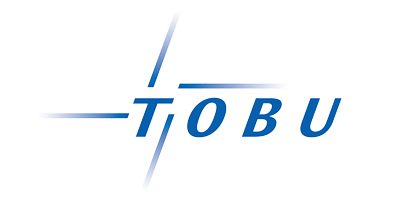 TOBU